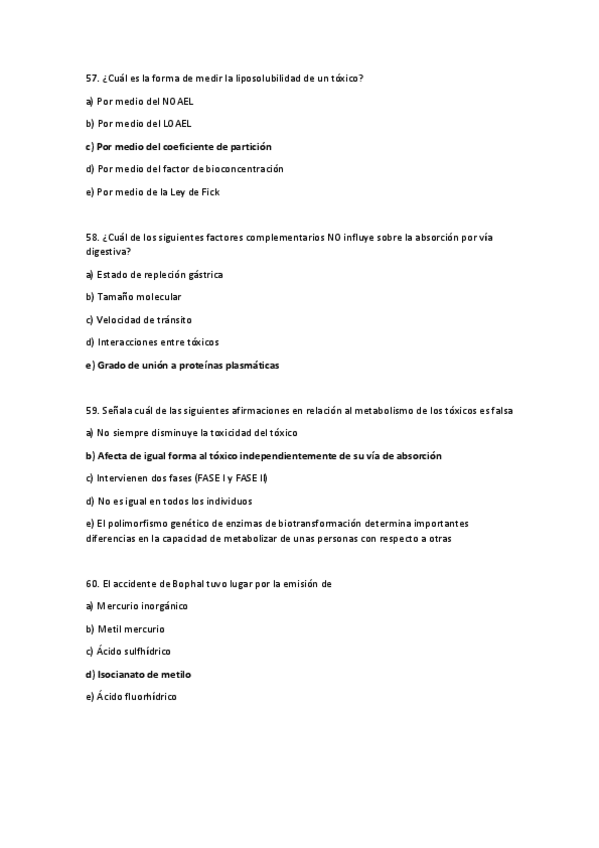 57. ¿Cuál es la forma de medir la liposolubilidad de un tóxico?

a) Por medio del NOAEL

b) Por medio del LOAEL

c) Por medio del coeficiente de partición

d) Por medio del factor de bioconcentración

e) Por medio de la Ley de Fick

58. ¿Cuál de los siguientes factores complementarios NO influye sobre la absorción por vía digestiva?

a) Estado de repleción gástrica

b) Tamaño molecular

c) Velocidad de tránsito

d) Interacciones entre tóxicos

e) Grado de unión a proteínas plasmáticas

59. Señala cuál de las siguientes afirmaciones en relación al metabolismo de los tóxicos es falsa

a) No siempre disminuye la toxicidad del tóxico

b) Afecta de igual forma al tóxico independientemente de su vía de absorción

c) Intervienen dos fases (FASE I y FASE II)

d) No es igual en todos los individuos

e) El polimorfismo genético de enzimas de biotransformación determina importantes diferencias en la capacidad de metabolizar de unas personas con respecto a otras

60. El accidente de Bophal tuvo lugar por la emisión de

a) Mercurio inorgánico

b) Metil mercurio

c) Ácido sulfhídrico

d) Isocianato de metilo

e) Ácido fluorhídrico